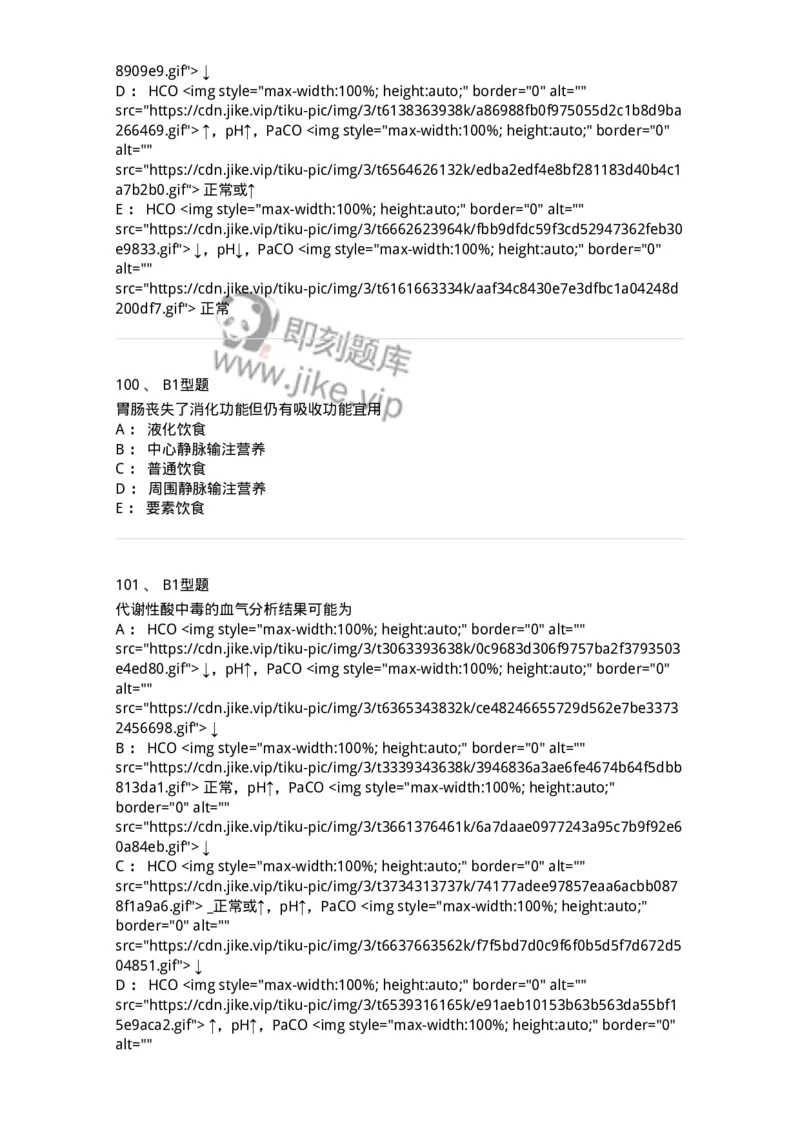 8909e9.gif"> ↓
D： HCO <img style="max-width:100%; height:auto;" border="0" alt="" src="https://cdn.jike.vip/tiku-pic/img/3/t6138363938k/a86988fb0f975055d2c1b8d9ba266469.gif"> ↑，pH↑，PaCO <img style="max-width:100%; height:auto;" border="0" alt="" src="https://cdn.jike.vip/tiku-pic/img/3/t6564626132k/edba2edf4e8bf281183d40b4c1a7b2b0.gif"> 正常或↑
E： HCO <img style="max-width:100%; height:auto;" border="0" alt="" src="https://cdn.jike.vip/tiku-pic/img/3/t6662623964k/fbb9dfdc59f3cd52947362feb30e9833.gif"> ↓，pH↓，PaCO <img style="max-width:100%; height:auto;" border="0" alt="" src="https://cdn.jike.vip/tiku-pic/img/3/t6161663334k/aaf34c8430e7e3dfbc1a04248d200df7.gif"> 正常

即刻题库
www.jike.vip

100 、 B1型题
胃肠丧失了消化功能但仍有吸收功能宜用
A： 液化饮食
B： 中心静脉输注营养
C： 普通饮食
D： 周围静脉输注营养
E： 要素饮食

101 、 B1型题
代谢性酸中毒的血气分析结果可能为
A： HCO <img style="max-width:100%; height:auto;" border="0" alt="" src="https://cdn.jike.vip/tiku-pic/img/3/t3063393638k/0c9683d306f9757ba2f3793503e4ed80.gif"> ↓，pH↑，PaCO <img style="max-width:100%; height:auto;" border="0" alt="" src="https://cdn.jike.vip/tiku-pic/img/3/t6365343832k/ce48246655729d562e7be33732456698.gif"> ↓
B： HCO <img style="max-width:100%; height:auto;" border="0" alt="" src="https://cdn.jike.vip/tiku-pic/img/3/t3339343638k/3946836a3ae6fe4674b64f5dbb813da1.gif"> 正常，pH↑，PaCO <img style="max-width:100%; height:auto;" border="0" alt="" src="https://cdn.jike.vip/tiku-pic/img/3/t3661376461k/6a7daae0977243a95c7b9f92e60a84eb.gif"> ↓
C： HCO <img style="max-width:100%; height:auto;" border="0" alt="" src="https://cdn.jike.vip/tiku-pic/img/3/t3734313737k/74177adee97857eaa6acbb0878f1a9a6.gif"> _正常或↑，pH↑，PaCO <img style="max-width:100%; height:auto;" border="0" alt="" src="https://cdn.jike.vip/tiku-pic/img/3/t6637663562k/f7f5bd7d0c9f6f0b5d5f7d672d504851.gif"> ↓
D： HCO <img style="max-width:100%; height:auto;" border="0" alt="" src="https://cdn.jike.vip/tiku-pic/img/3/t6539316165k/e91aeb10153b63b563da55bf15e9aca2.gif"> ↑，pH↑，PaCO <img style="max-width:100%; height:auto;" border="0" alt=""